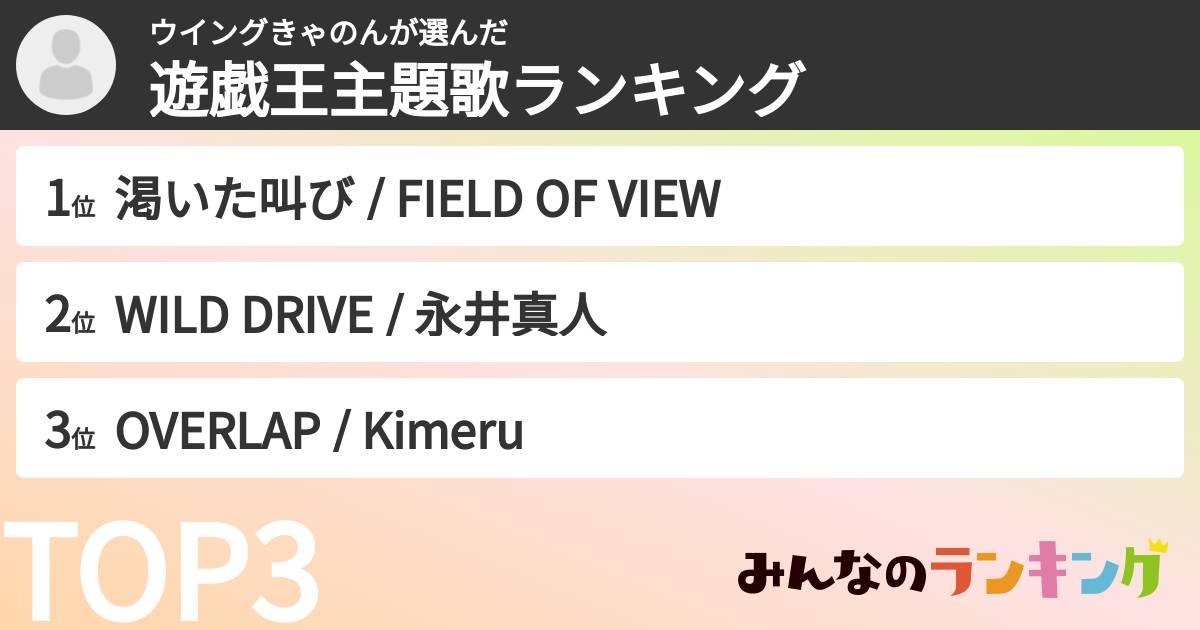 ウイングきゃのんが選んだ
遊戯王主題歌ランキング

1位 渇いた叫び / FIELD OF VIEW

2位 WILD DRIVE / 永井真人

3位 OVERLAP / Kimeru

TOP3

みんなのランキング